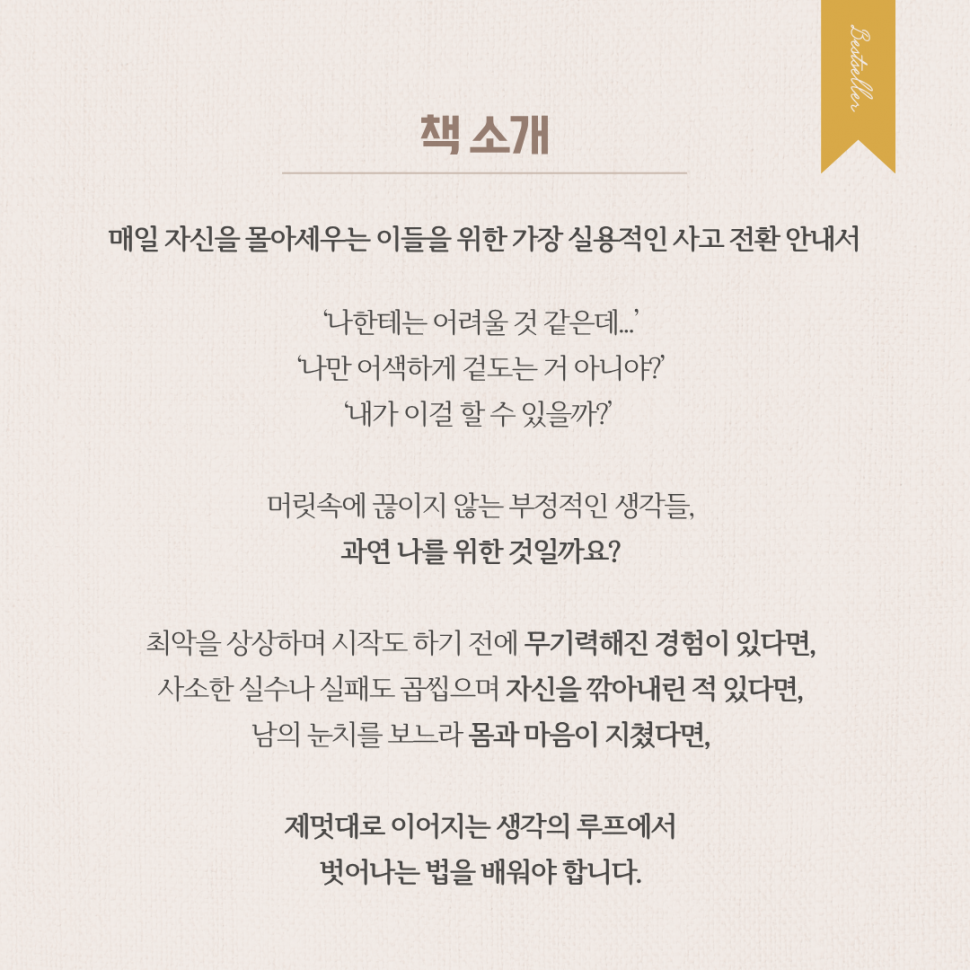 Bestseller

책 소개

매일 자신을 몰아세우는 이들을 위한 가장 실용적인 사고 전환 안내서

'나한테는 어려울 것 같은데...'
'나만 어색하게 겉도는 거 아니야?'
'내가 이걸 할 수 있을까?'

머릿속에 끊이지 않는 부정적인 생각들,
과연 나를 위한 것일까요?

최악을 상상하며 시작도 하기 전에 무기력해진 경험이 있다면,
사소한 실수나 실패도 곱씹으며 자신을 깎아내린 적 있다면,
남의 눈치를 보느라 몸과 마음이 지쳤다면,

제멋대로 이어지는 생각의 루프에서
벗어나는 법을 배워야 합니다.